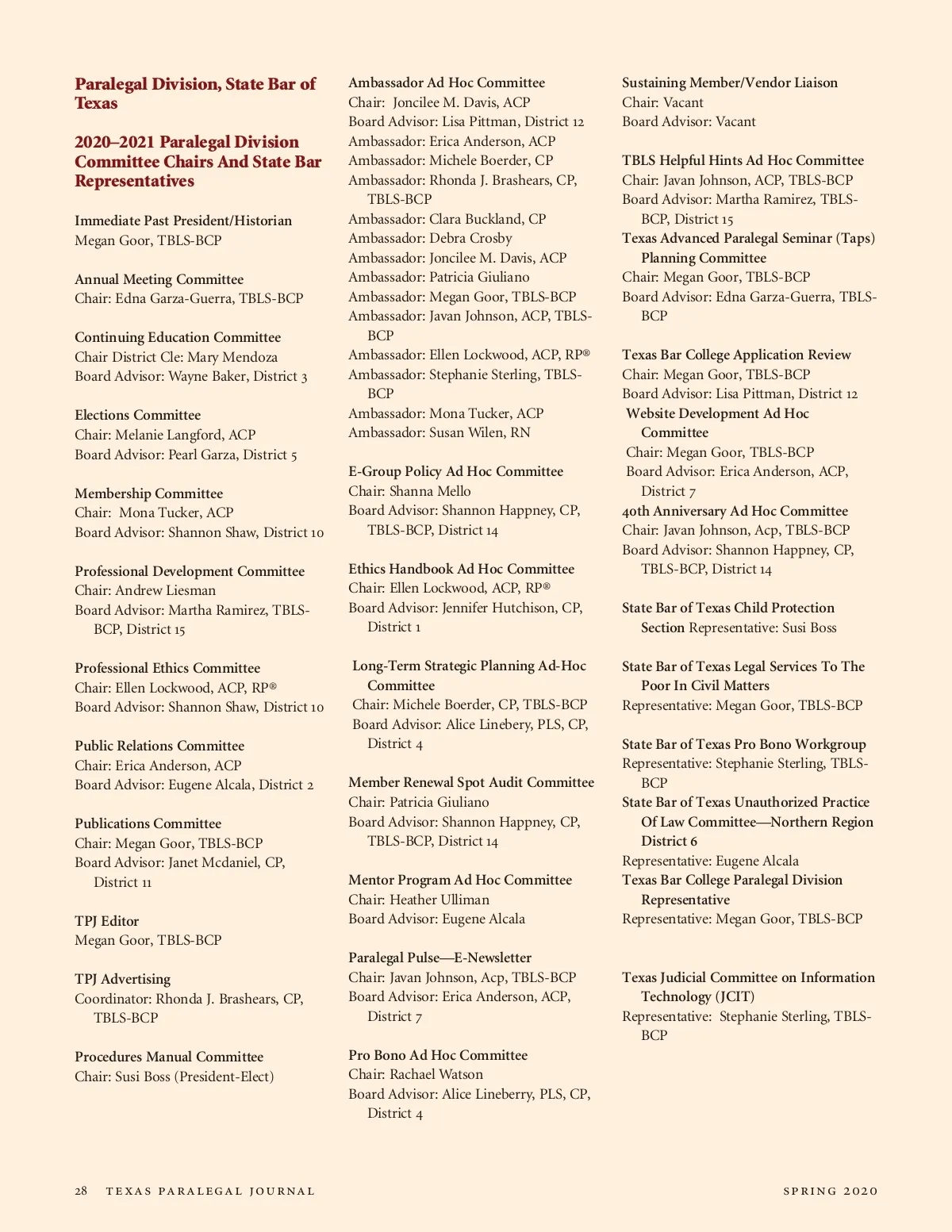 Paralegal Division, State Bar of Texas

2020–2021 Paralegal Division Committee Chairs And State Bar Representatives

Immediate Past President/Historian
Megan Goor, TBLS-BCP

Annual Meeting Committee
Chair: Edna Garza-Guerra, TBLS-BCP

Continuing Education Committee
Chair District Cle: Mary Mendoza
Board Advisor: Wayne Baker, District 3

Elections Committee
Chair: Melanie Langford, ACP
Board Advisor: Pearl Garza, District 5

Membership Committee
Chair: Mona Tucker, ACP
Board Advisor: Shannon Shaw, District 10

Professional Development Committee
Chair: Andrew Liesman
Board Advisor: Martha Ramirez, TBLS-BCP, District 15

Professional Ethics Committee
Chair: Ellen Lockwood, ACP, RP®
Board Advisor: Shannon Shaw, District 10

Public Relations Committee
Chair: Erica Anderson, ACP
Board Advisor: Eugene Alcala, District 2

Publications Committee
Chair: Megan Goor, TBLS-BCP
Board Advisor: Janet Mcdaniel, CP, District 11

TPJ Editor
Megan Goor, TBLS-BCP

TPJ Advertising
Coordinator: Rhonda J. Brashears, CP, TBLS-BCP

Procedures Manual Committee
Chair: Susi Boss (President-Elect)

Ambassador Ad Hoc Committee
Chair: Joncilee M. Davis, ACP
Board Advisor: Lisa Pittman, District 12
Ambassador: Erica Anderson, ACP
Ambassador: Michele Boerder, CP
Ambassador: Rhonda J. Brashears, CP, TBLS-BCP
Ambassador: Clara Buckland, CP
Ambassador: Debra Crosby
Ambassador: Joncilee M. Davis, ACP
Ambassador: Patricia Giuliano
Ambassador: Megan Goor, TBLS-BCP
Ambassador: Javan Johnson, ACP, TBLS-BCP
Ambassador: Ellen Lockwood, ACP, RP®
Ambassador: Stephanie Sterling, TBLS-BCP
Ambassador: Mona Tucker, ACP
Ambassador: Susan Wilen, RN

E-Group Policy Ad Hoc Committee
Chair: Shanna Mello
Board Advisor: Shannon Happney, CP, TBLS-BCP, District 14

Ethics Handbook Ad Hoc Committee
Chair: Ellen Lockwood, ACP, RP®
Board Advisor: Jennifer Hutchison, CP, District 1

Long-Term Strategic Planning Ad-Hoc Committee
Chair: Michele Boerder, CP, TBLS-BCP
Board Advisor: Alice Linebery, PLS, CP, District 4

Member Renewal Spot Audit Committee
Chair: Patricia Giuliano
Board Advisor: Shannon Happney, CP, TBLS-BCP, District 14

Mentor Program Ad Hoc Committee
Chair: Heather Ulliman
Board Advisor: Eugene Alcala

Paralegal Pulse—E-Newsletter
Chair: Javan Johnson, Acp, TBLS-BCP
Board Advisor: Erica Anderson, ACP, District 7

Pro Bono Ad Hoc Committee
Chair: Rachael Watson
Board Advisor: Alice Lineberry, PLS, CP, District 4

Sustaining Member/Vendor Liaison
Chair: Vacant
Board Advisor: Vacant

TBLS Helpful Hints Ad Hoc Committee
Chair: Javan Johnson, ACP, TBLS-BCP
Board Advisor: Martha Ramirez, TBLS-BCP, District 15
Texas Advanced Paralegal Seminar (Taps) Planning Committee
Chair: Megan Goor, TBLS-BCP
Board Advisor: Edna Garza-Guerra, TBLS-BCP

Texas Bar College Application Review
Chair: Megan Goor, TBLS-BCP
Board Advisor: Lisa Pittman, District 12
Website Development Ad Hoc Committee
Chair: Megan Goor, TBLS-BCP
Board Advisor: Erica Anderson, ACP, District 7
40th Anniversary Ad Hoc Committee
Chair: Javan Johnson, Acp, TBLS-BCP
Board Advisor: Shannon Happney, CP, TBLS-BCP, District 14

State Bar of Texas Child Protection Section Representative: Susi Boss

State Bar of Texas Legal Services To The Poor In Civil Matters
Representative: Megan Goor, TBLS-BCP

State Bar of Texas Pro Bono Workgroup
Representative: Stephanie Sterling, TBLS-BCP
State Bar of Texas Unauthorized Practice Of Law Committee—Northern Region District 6
Representative: Eugene Alcala
Texas Bar College Paralegal Division Representative
Representative: Megan Goor, TBLS-BCP

Texas Judicial Committee on Information Technology (JCIT)
Representative: Stephanie Sterling, TBLS-BCP

28 TEXAS PARALEGAL JOURNAL SPRING 2020